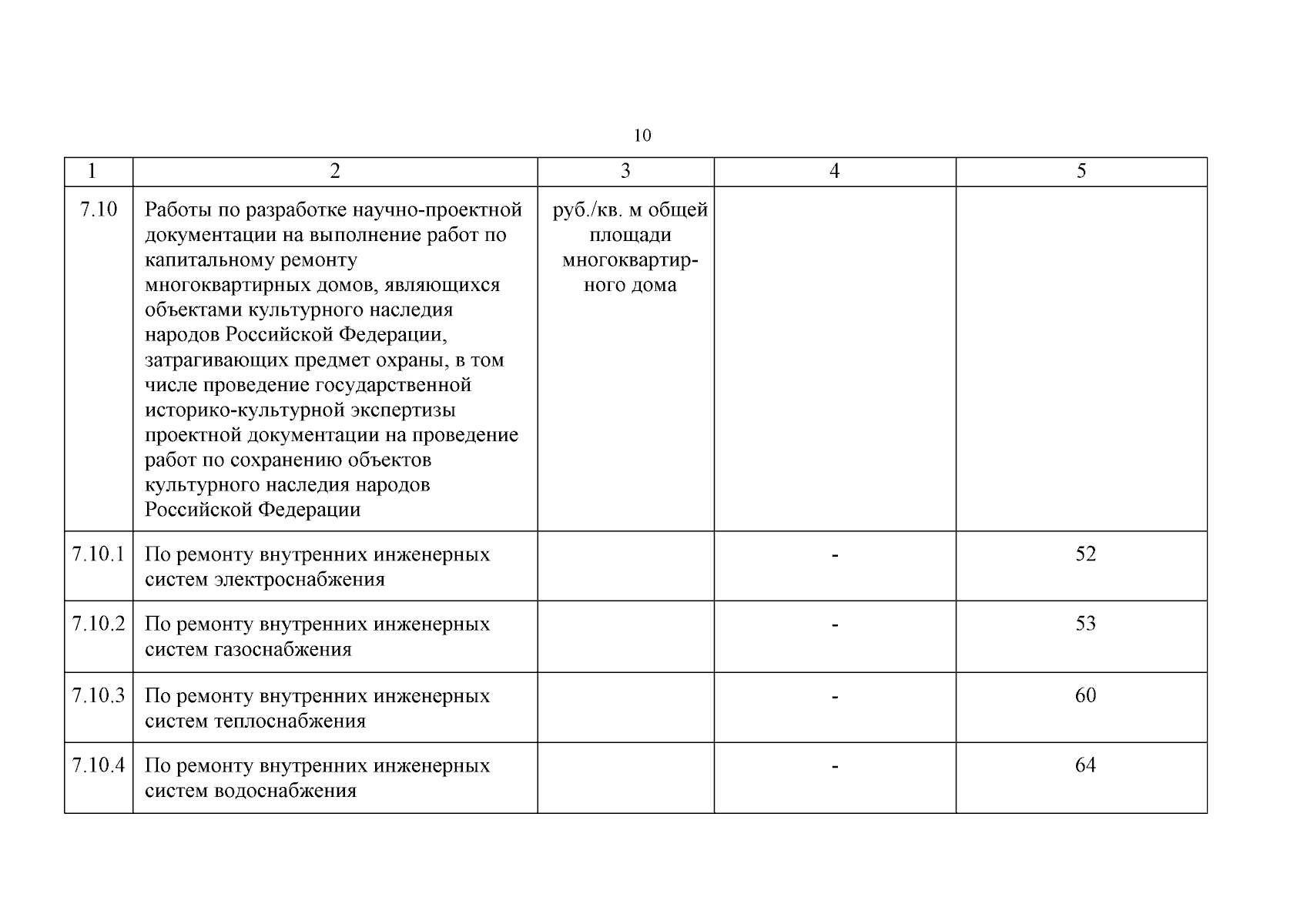 10

| 1 | 2 | 3 | 4 | 5 |
|---|---|---|---|---|
| 7.10 | Работы по разработке научно-проектной документации на выполнение работ по капитальному ремонту многоквартирных домов, являющихся объектами культурного наследия народов Российской Федерации, затрагивающих предмет охраны, в том числе проведение государственной историко-культурной экспертизы проектной документации на проведение работ по сохранению объектов культурного наследия народов Российской Федерации | руб./кв. м общей площади многоквартирного дома | | |
| 7.10.1 | По ремонту внутренних инженерных систем электроснабжения | | - | 52 |
| 7.10.2 | По ремонту внутренних инженерных систем газоснабжения | | - | 53 |
| 7.10.3 | По ремонту внутренних инженерных систем теплоснабжения | | - | 60 |
| 7.10.4 | По ремонту внутренних инженерных систем водоснабжения | | - | 64 |